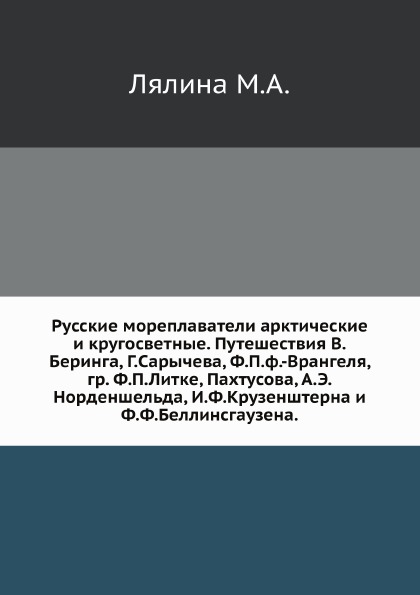 Лялина М.А.

Русские мореплаватели арктические и кругосветные. Путешествия В. Беринга, Г.Сарычева, Ф.П.ф.-Врангеля, гр. Ф.П.Литке, Пахтусова, А.Э. Норденшельда, И.Ф.Крузенштерна и Ф.Ф.Беллинсгаузена.